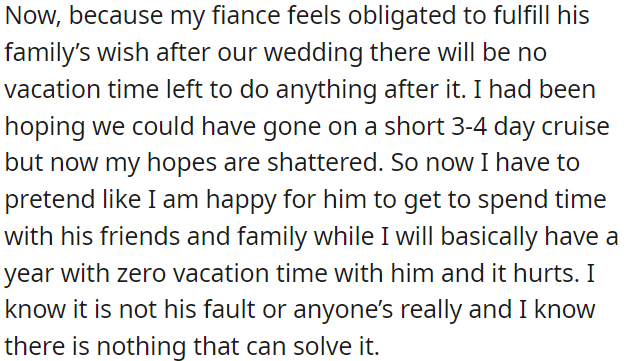 Now, because my fiance feels obligated to fulfill his family's wish after our wedding there will be no vacation time left to do anything after it. I had been hoping we could have gone on a short 3-4 day cruise but now my hopes are shattered. So now I have to pretend like I am happy for him to get to spend time with his friends and family while I will basically have a year with zero vacation time with him and it hurts. I know it is not his fault or anyone's really and I know there is nothing that can solve it.